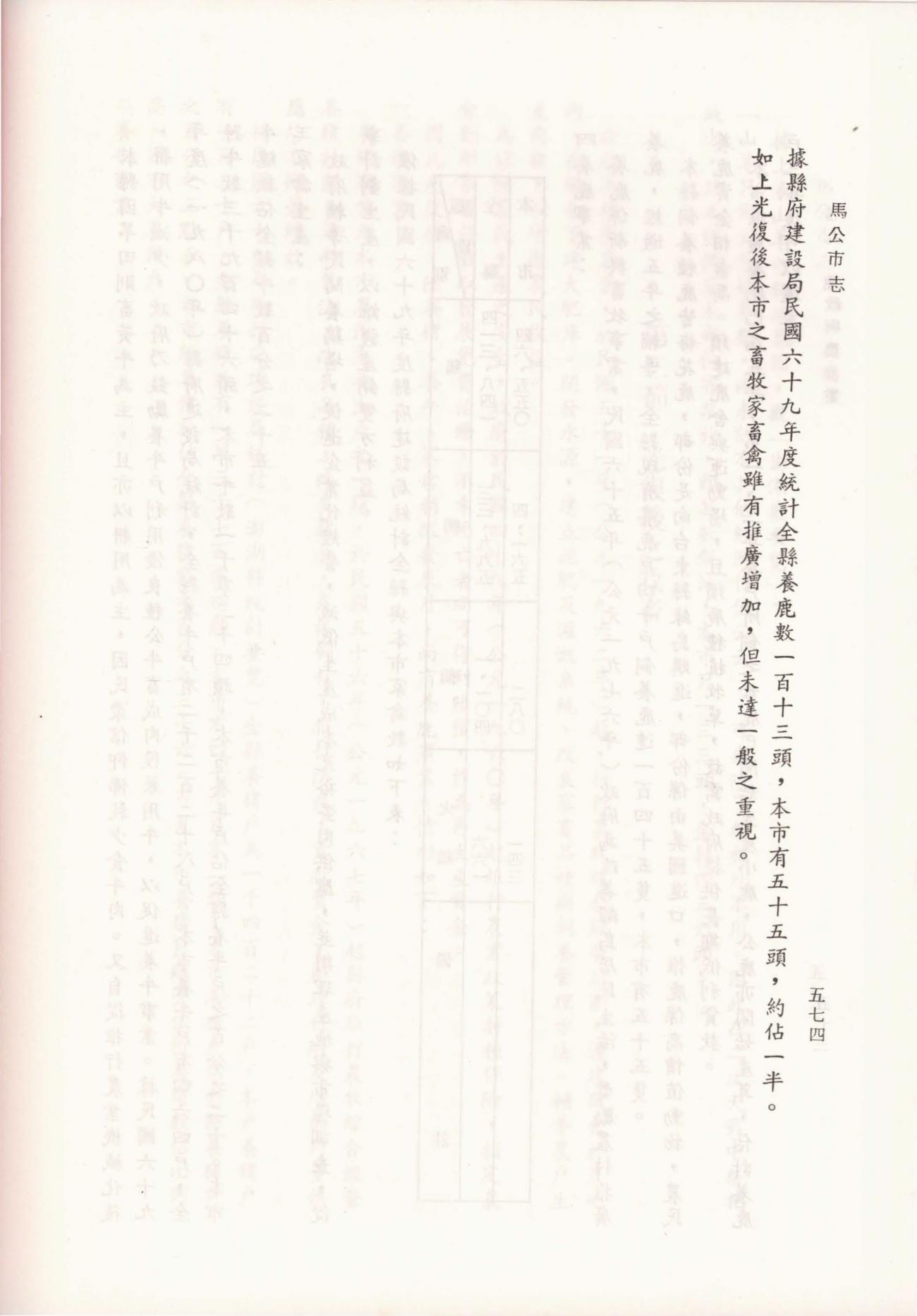 馬公市志

五七四

據縣府建設局民國六十九年度統計全縣養鹿數一百十三頭，本市有五十五頭，約佔一半。

如上光復後本市之畜牧家畜禽雖有推廣增加，但未達一般之重視。